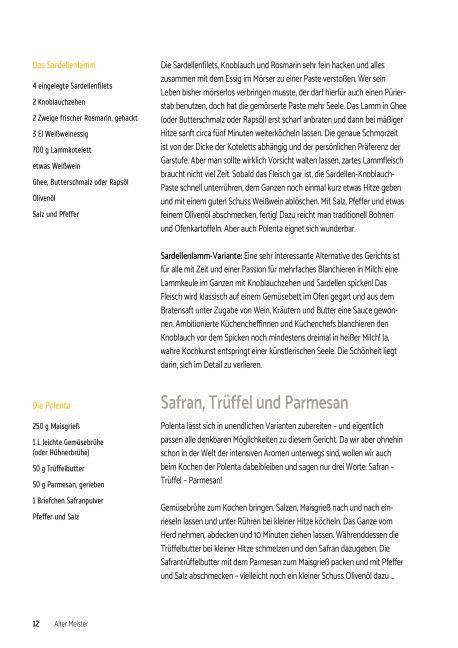 Das Sardellenlamm

4 eingelegte Sardellenfilets

2 Knoblauchzehen

2 Zweige frischer Rosmarin, gehackt

3 El Weißweinessig

700 g Lammkotelett

etwas Weißwein

Ghee, Butterschmalz oder Rapsöl

Olivenöl

Salz und Pfeffer

Die Sardellenfilets, Knoblauch und Rosmarin sehr fein hacken und alles zusammen mit dem Essig im Mörser zu einer Paste verstoßen. Wer sein Leben bisher mörserlos verbringen musste, der darf hierfür auch einen Pürierstab benutzen, doch hat die gemörserte Paste mehr Seele. Das Lamm in Ghee (oder Butterschmalz oder Rapsöl) erst scharf anbraten und dann bei mäßiger Hitze sanft circa fünf Minuten weiterköcheln lassen. Die genaue Schmorzeit ist von der Dicke der Koteletts abhängig und der persönlichen Präferenz der Garstufe. Aber man sollte wirklich Vorsicht walten lassen, zartes Lammfleisch braucht nicht viel Zeit. Sobald das Fleisch gar ist, die Sardellen-Knoblauch-Paste schnell unterrühren, dem Ganzen noch einmal kurz etwas Hitze geben und mit einem guten Schuss Weißwein ablöschen. Mit Salz, Pfeffer und etwas feinem Olivenöl abschmecken, fertig! Dazu reicht man traditionell Bohnen und Ofenkartoffeln. Aber auch Polenta eignet sich wunderbar.

Sardellenlamm-Variante: Eine sehr interessante Alternative des Gerichts ist für alle mit Zeit und einer Passion für mehrfaches Blanchieren in Milch: eine Lammkeule im Ganzen mit Knoblauchzehen und Sardellen spicken! Das Fleisch wird klassisch auf einem Gemüsebett im Ofen gegart und aus dem Bratensaft unter Zugabe von Wein, Kräutern und Butter eine Sauce gewonnen. Ambitionierte Küchencheffinnen und Küchenchefs blanchieren den Knoblauch vor dem Spicken noch mindestens dreimal in heißer Milch! Ja, wahre Kochkunst entspringt einer künstlerischen Seele. Die Schönheit liegt darin, sich im Detail zu verlieren.

Die Polenta

250 g Maisgrieß

1 L leichte Gemüsebrühe (oder Hühnerbrühe)

50 g Trüffelbutter

50 g Parmesan, gerieben

1 Briefchen Safranpulver

Pfeffer und Salz

Safran, Trüffel und Parmesan

Polenta lässt sich in unendlichen Varianten zubereiten – und eigentlich passen alle denkbaren Möglichkeiten zu diesem Gericht. Da wir aber ohnehin schon in der Welt der intensiven Aromen unterwegs sind, wollen wir auch beim Kochen der Polenta dabeibleiben und sagen nur drei Worte: Safran – Trüffel – Parmesan!

Gemüsebrühe zum Kochen bringen. Salzen, Maisgrieß nach und nach einrieseln lassen und unter Rühren bei kleiner Hitze köcheln. Das Ganze vom Herd nehmen, abdecken und 10 Minuten ziehen lassen. Währenddessen die Trüffelbutter bei kleiner Hitze schmelzen und den Safran dazugeben. Die Safrantrüffelbutter mit dem Parmesan zum Maisgrieß packen und mit Pfeffer und Salz abschmecken – vielleicht noch ein kleiner Schuss Olivenöl dazu ...

12 Alter Meister